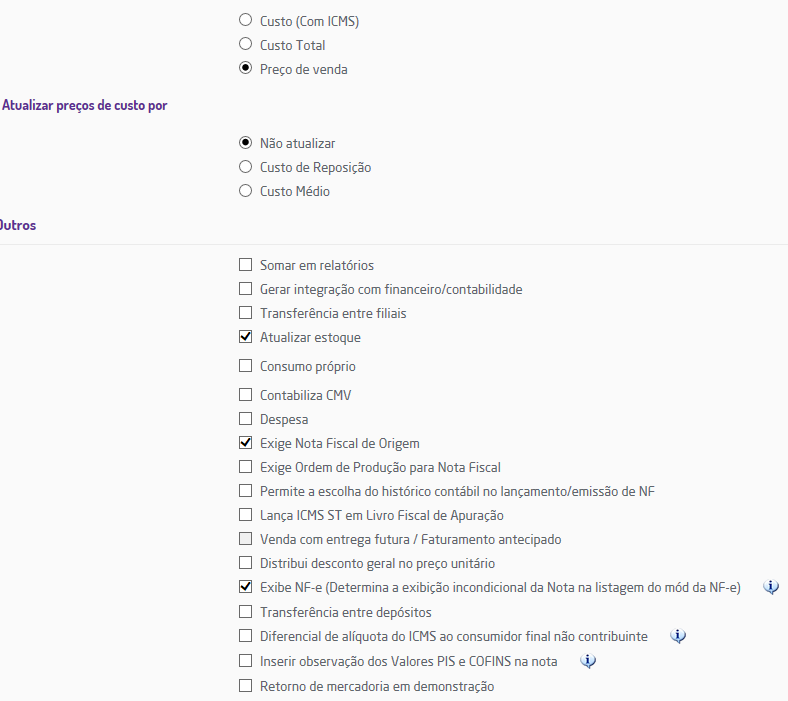 Custo (Com ICMS)
Custo Total
Preço de venda

Atualizar preços de custo por

Não atualizar
Custo de Reposição
Custo Médio

Outros

Somar em relatórios
Gerar integração com financeiro/contabilidade
Transferência entre filiais
Atualizar estoque
Consumo próprio
Contabiliza CMV
Despesa
Exige Nota Fiscal de Origem
Exige Ordem de Produção para Nota Fiscal
Permite a escolha do histórico contábil no lançamento/emissão de NF
Lança ICMS ST em Livro Fiscal de Apuração
Venda com entrega futura / Faturamento antecipado
Distribui desconto geral no preço unitário
Exibe NF-e (Determina a exibição incondicional da Nota na listagem do mód da NF-e)
Transferência entre depósitos
Diferencial de alíquota do ICMS ao consumidor final não contribuinte
Inserir observação dos Valores PIS e COFINS na nota
Retorno de mercadoria em demonstração